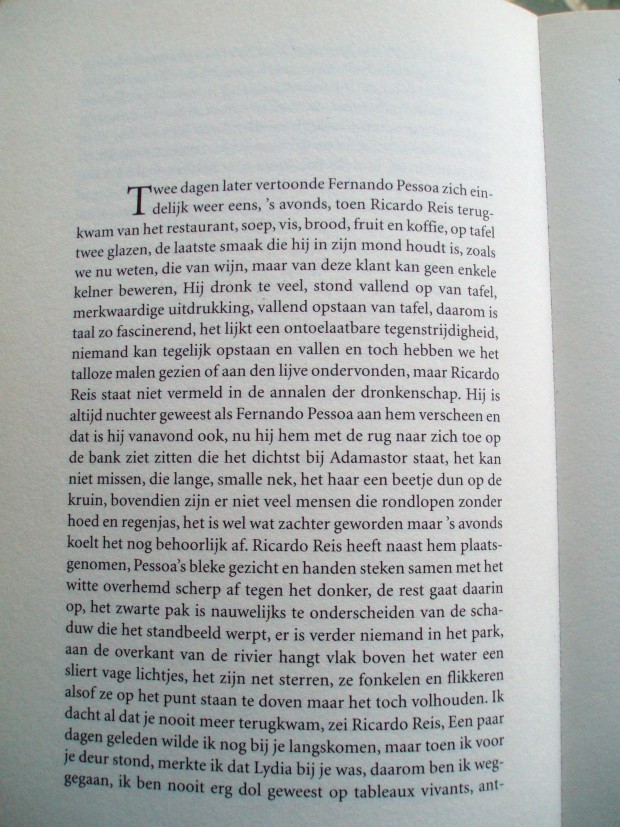 Twee dagen later vertoonde Fernando Pessoa zich eindelijk weer eens, 's avonds, toen Ricardo Reis terugkwam van het restaurant, soep, vis, brood, fruit en koffie, op tafel twee glazen, de laatste smaak die hij in zijn mond houdt is, zoals we nu weten, die van wijn, maar van deze klant kan geen enkele kelner beweren, Hij dronk te veel, stond vallend op van tafel, merkwaardige uitdrukking, vallend opstaan van tafel, daarom is taal zo fascinerend, het lijkt een ontoelaatbare tegenstrijdigheid, niemand kan tegelijk opstaan en vallen en toch hebben we het talloze malen gezien of aan den lijve ondervonden, maar Ricardo Reis staat niet vermeld in de annalen der dronkenschap. Hij is altijd nuchter geweest als Fernando Pessoa aan hem verscheen en dat is hij vanavond ook, nu hij hem met de rug naar zich toe op de bank ziet zitten die het dichtst bij Adamastor staat, het kan niet missen, die lange, smalle nek, het haar een beetje dun op de kruin, bovendien zijn er niet veel mensen die rondlopen zonder hoed en regenjas, het is wel wat zachter geworden maar 's avonds koelt het nog behoorlijk af. Ricardo Reis heeft naast hem plaatsgenomen, Pessoa's bleke gezicht en handen steken samen met het witte overhemd scherp af tegen het donker, de rest gaat daarin op, het zwarte pak is nauwelijks te onderscheiden van de schaduw die het standbeeld werpt, er is verder niemand in het park, aan de overkant van de rivier hangt vlak boven het water een sliert vage lichtjes, het zijn net sterren, ze fonkelen en flikkeren alsof ze op het punt staan te doven maar het toch volhouden. Ik dacht al dat je nooit meer terugkwam, zei Ricardo Reis, Een paar dagen geleden wilde ik nog bij je langskomen, maar toen ik voor je deur stond, merkte ik dat Lydia bij je was, daarom ben ik weggegaan, ik ben nooit erg dol geweest op tableaux vivants, ant-